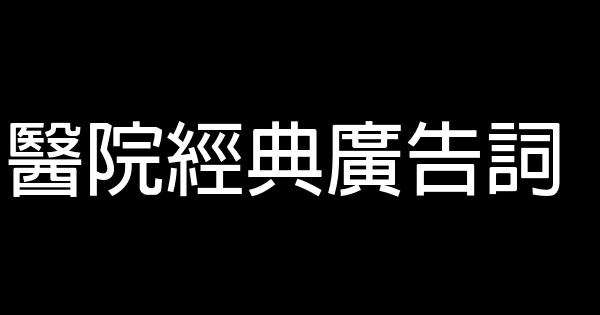 醫院經典廣告詞